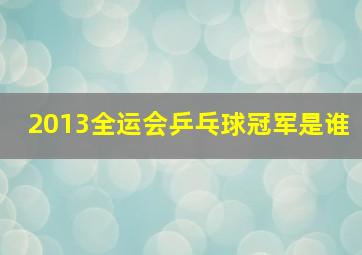 2013全运会乒乓球冠军是谁